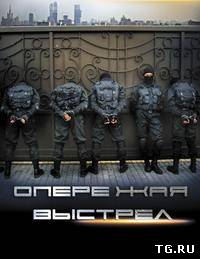 ОПЕРЕЖАЯ ВЫСТРЕЛ

TG.RU